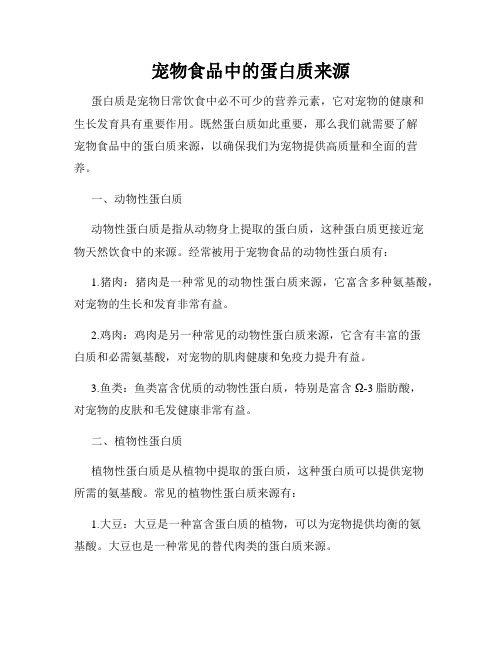 宠物食品中的蛋白质来源

蛋白质是宠物日常饮食中必不可少的营养元素，它对宠物的健康和生长发育具有重要作用。既然蛋白质如此重要，那么我们就需要了解宠物食品中的蛋白质来源，以确保我们为宠物提供高质量和全面的营养。

一、动物性蛋白质

动物性蛋白质是指从动物身上提取的蛋白质，这种蛋白质更接近宠物天然饮食中的来源。经常被用于宠物食品的动物性蛋白质有：

1.猪肉：猪肉是一种常见的动物性蛋白质来源，它富含多种氨基酸，对宠物的生长和发育非常有益。

2.鸡肉：鸡肉是另一种常见的动物性蛋白质来源，它含有丰富的蛋白质和必需氨基酸，对宠物的肌肉健康和免疫力提升有益。

3.鱼类：鱼类富含优质的动物性蛋白质，特别是富含 Ω-3 脂肪酸，对宠物的皮肤和毛发健康非常有益。

二、植物性蛋白质

植物性蛋白质是从植物中提取的蛋白质，这种蛋白质可以提供宠物所需的氨基酸。常见的植物性蛋白质来源有：

1.大豆：大豆是一种富含蛋白质的植物，可以为宠物提供均衡的氨基酸。大豆也是一种常见的替代肉类的蛋白质来源。